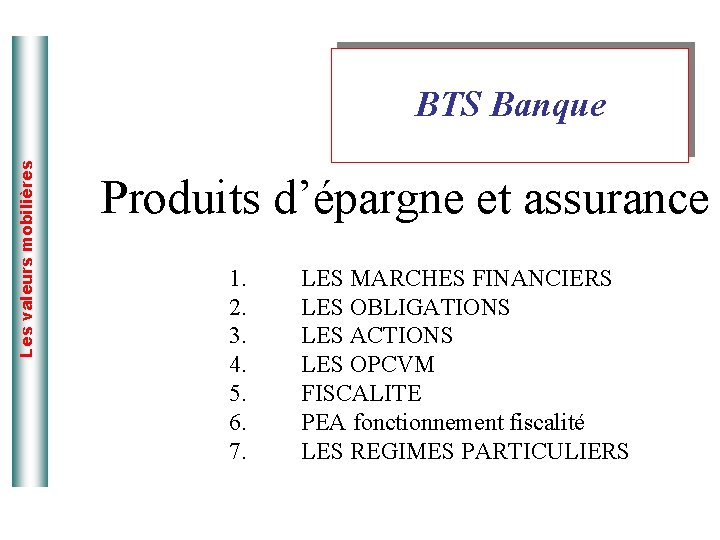 Les valeurs mobilières

BTS Banque

Produits d’épargne et assurance

1. LES MARCHES FINANCIERS
2. LES OBLIGATIONS
3. LES ACTIONS
4. LES OPCVM
5. FISCALITE
6. PEA fonctionnement fiscalité
7. LES REGIMES PARTICULIERS